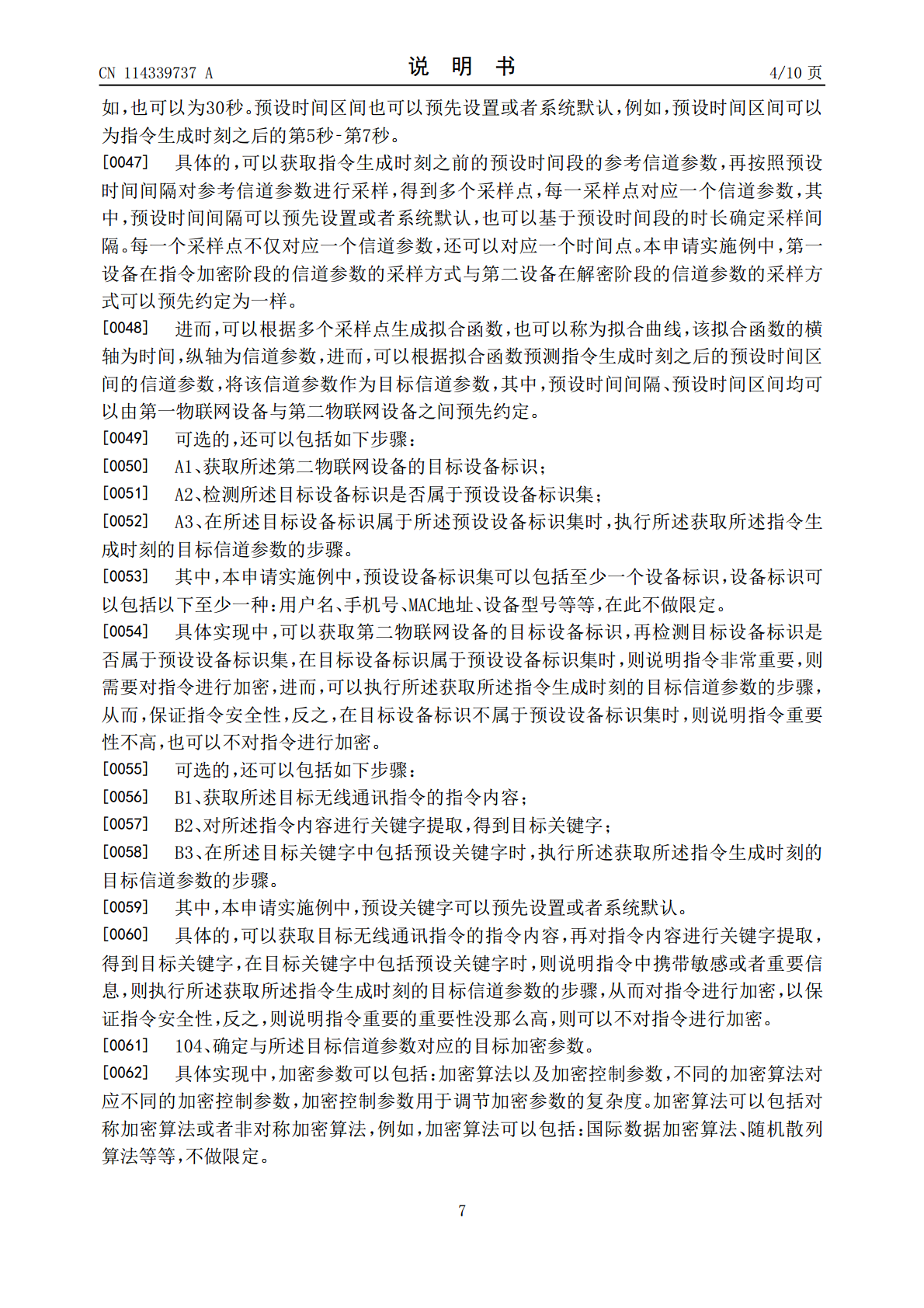 CN 114339737 A 说明书 4/10页

如,也可以为30秒。预设时间区间也可以预先设置或者系统默认,例如,预设时间区间可以为指令生成时刻之后的第5秒-第7秒。

[0047] 具体的,可以获取指令生成时刻之前的预设时间段的参考信道参数,再按照预设时间间隔对参考信道参数进行采样,得到多个采样点,每一采样点对应一个信道参数,其中,预设时间间隔可以预先设置或者系统默认,也可以基于预设时间段的时长确定采样间隔。每一个采样点不仅对应一个信道参数,还可以对应一个时间点。本申请实施例中,第一设备在指令加密阶段的信道参数的采样方式与第二设备在解密阶段的信道参数的采样方式可以预先约定为一样。

[0048] 进而,可以根据多个采样点生成拟合函数,也可以称为拟合曲线,该拟合函数的横轴为时间,纵轴为信道参数,进而,可以根据拟合函数预测指令生成时刻之后的预设时间区间的信道参数,将该信道参数作为目标信道参数,其中,预设时间间隔、预设时间区间均可以由第一物联网设备与第二物联网设备之间预先约定。

[0049] 可选的,还可以包括如下步骤:

[0050] A1、获取所述第二物联网设备的目标设备标识;

[0051] A2、检测所述目标设备标识是否属于预设设备标识集;

[0052] A3、在所述目标设备标识属于所述预设设备标识集时,执行所述获取所述指令生成时刻的目标信道参数的步骤。

[0053] 其中,本申请实施例中,预设设备标识集可以包括至少一个设备标识,设备标识可以包括以下至少一种:用户名、手机号、MAC地址、设备型号等等,在此不做限定。

[0054] 具体实现中,可以获取第二物联网设备的目标设备标识,再检测目标设备标识是否属于预设设备标识集,在目标设备标识属于预设设备标识集时,则说明指令非常重要,则需要对指令进行加密,进而,可以执行所述获取所述指令生成时刻的目标信道参数的步骤,从而,保证指令安全性,反之,在目标设备标识不属于预设设备标识集时,则说明指令重要性不高,也可以不对指令进行加密。

[0055] 可选的,还可以包括如下步骤:

[0056] B1、获取所述目标无线通讯指令的指令内容;

[0057] B2、对所述指令内容进行关键字提取,得到目标关键字;

[0058] B3、在所述目标关键字中包括预设关键字时,执行所述获取所述指令生成时刻的目标信道参数的步骤。

[0059] 其中,本申请实施例中,预设关键字可以预先设置或者系统默认。

[0060] 具体的,可以获取目标无线通讯指令的指令内容,再对指令内容进行关键字提取,得到目标关键字,在目标关键字中包括预设关键字时,则说明指令中携带敏感或者重要信息,则执行所述获取所述指令生成时刻的目标信道参数的步骤,从而对指令进行加密,以保证指令安全性,反之,则说明指令重要的重要性没那么高,则可以不对指令进行加密。

[0061] 104、确定与所述目标信道参数对应的目标加密参数。

[0062] 具体实现中,加密参数可以包括:加密算法以及加密控制参数,不同的加密算法对应不同的加密控制参数,加密控制参数用于调节加密参数的复杂度。加密算法可以包括对称加密算法或者非对称加密算法,例如,加密算法可以包括:国际数据加密算法、随机散列算法等等,不做限定。

7